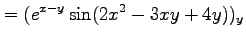 $= (e^{x-y} \sin(2x^2 - 3xy + 4y))_y$